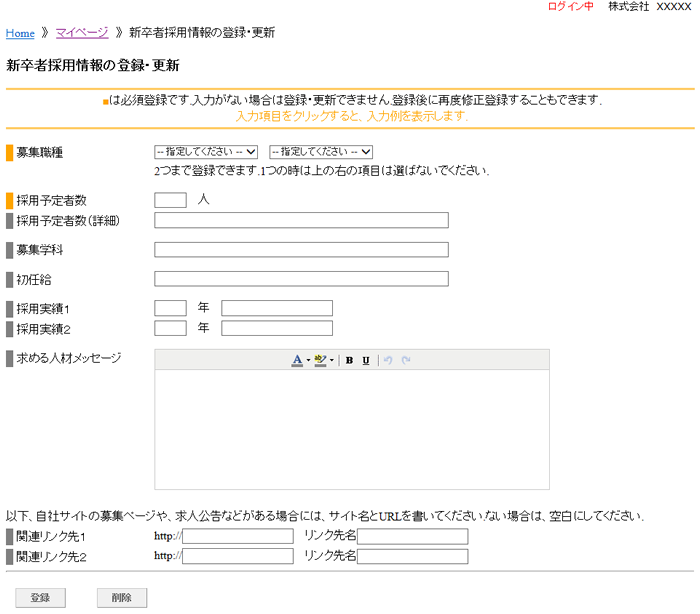 ログイン中　株式会社 XXXXX

Home 》 マイページ 》 新卒者採用情報の登録・更新

新卒者採用情報の登録・更新

■は必須登録です.入力がない場合は登録・更新できません.登録後に再度修正登録することもできます.
入力項目をクリックすると、入力例を表示します.

募集職種　-- 指定してください --　-- 指定してください --
2つまで登録できます.1つの時は上の右の項目は選ばないでください.

採用予定者数　人

採用予定者数(詳細)

募集学科

初任給

採用実績1　年

採用実績2　年

求める人材メッセージ

A　B　U

以下、自社サイトの募集ページや、求人公告などがある場合には、サイト名とURLを書いてください.ない場合は、空白にしてください.

関連リンク先1　http://　リンク先名

関連リンク先2　http://　リンク先名

登録　削除